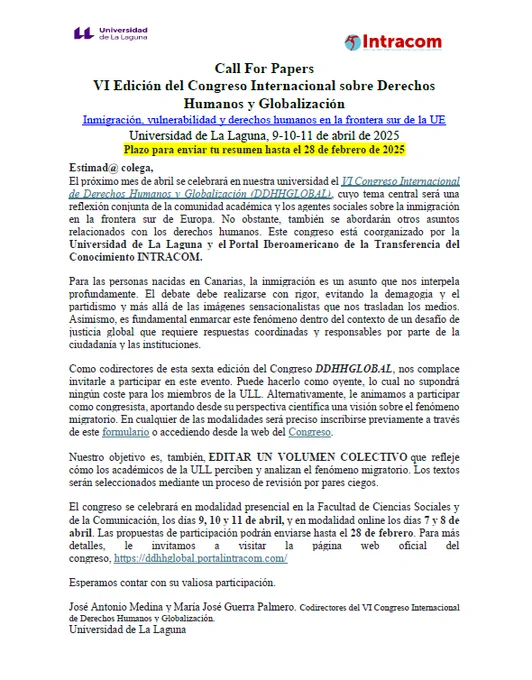 Universidad de La Laguna

Intracom

Call For Papers
VI Edición del Congreso Internacional sobre Derechos Humanos y Globalización

Inmigración, vulnerabilidad y derechos humanos en la frontera sur de la UE

Universidad de La Laguna, 9-10-11 de abril de 2025

Plazo para enviar tu resumen hasta el 28 de febrero de 2025

Estimad@ colega,
El próximo mes de abril se celebrará en nuestra universidad el VI Congreso Internacional de Derechos Humanos y Globalización (DDHHGLOBAL), cuyo tema central será una reflexión conjunta de la comunidad académica y los agentes sociales sobre la inmigración en la frontera sur de Europa. No obstante, también se abordarán otros asuntos relacionados con los derechos humanos. Este congreso está coorganizado por la Universidad de La Laguna y el Portal Iberoamericano de la Transferencia del Conocimiento INTRACOM.

Para las personas nacidas en Canarias, la inmigración es un asunto que nos interpela profundamente. El debate debe realizarse con rigor, evitando la demagogia y el partidismo y más allá de las imágenes sensacionalistas que nos trasladan los medios. Asimismo, es fundamental enmarcar este fenómeno dentro del contexto de un desafío de justicia global que requiere respuestas coordinadas y responsables por parte de la ciudadanía y las instituciones.

Como codirectores de esta sexta edición del Congreso DDHHGLOBAL, nos complace invitarle a participar en este evento. Puede hacerlo como oyente, lo cual no supondrá ningún coste para los miembros de la ULL. Alternativamente, le animamos a participar como congresista, aportando desde su perspectiva científica una visión sobre el fenómeno migratorio. En cualquier de las modalidades será preciso inscribirse previamente a través de este formulario o accediendo desde la web del Congreso.

Nuestro objetivo es, también, EDITAR UN VOLUMEN COLECTIVO que refleje cómo los académicos de la ULL perciben y analizan el fenómeno migratorio. Los textos serán seleccionados mediante un proceso de revisión por pares ciegos.

El congreso se celebrará en modalidad presencial en la Facultad de Ciencias Sociales y de la Comunicación, los días 9, 10 y 11 de abril, y en modalidad online los días 7 y 8 de abril. Las propuestas de participación podrán enviarse hasta el 28 de febrero. Para más detalles, le invitamos a visitar la página web oficial del congreso, https://ddhhglobal.portalintracom.com/

Esperamos contar con su valiosa participación.

José Antonio Medina y María José Guerra Palmero. Codirectores del VI Congreso Internacional de Derechos Humanos y Globalización.
Universidad de La Laguna